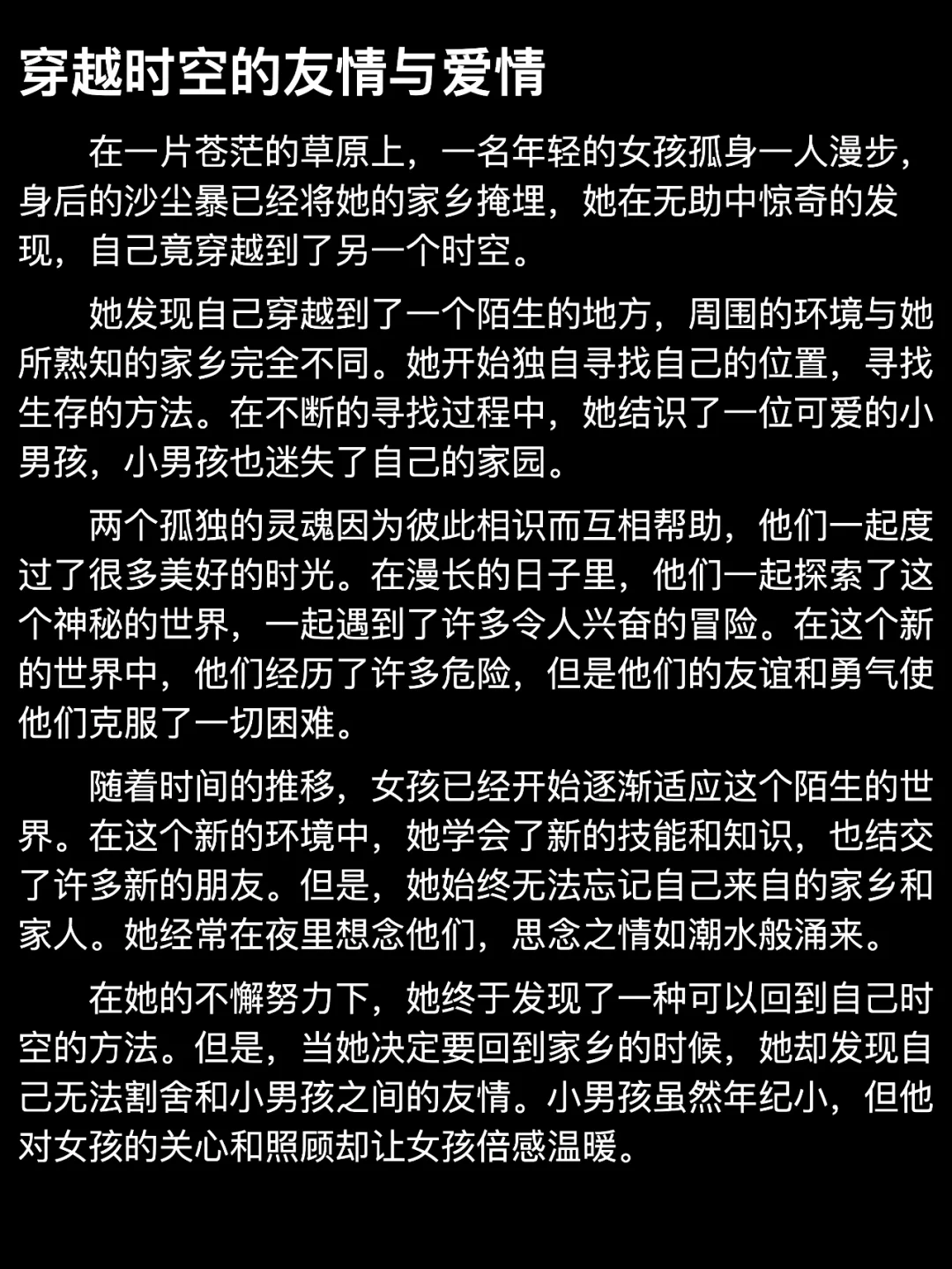 穿越时空的友情与爱情

在一片苍茫的草原上，一名年轻的女孩孤身一人漫步，身后的沙尘暴已经将她的家乡掩埋，她在无助中惊奇的发现，自己竟穿越到了另一个时空。

她发现自己穿越到了一个陌生的地方，周围的环境与她所熟知的家乡完全不同。她开始独自寻找自己的位置，寻找生存的方法。在不断的寻找过程中，她结识了一位可爱的小男孩，小男孩也迷失了自己的家园。

两个孤独的灵魂因为彼此相识而互相帮助，他们一起度过了很多美好的时光。在漫长的日子里，他们一起探索了这个神秘的世界，一起遇到了许多令人兴奋的冒险。在这个新的世界中，他们经历了许多危险，但是他们的友谊和勇气使他们克服了一切困难。

随着时间的推移，女孩已经开始逐渐适应这个陌生的世界。在这个新的环境中，她学会了新的技能和知识，也结交了许多新的朋友。但是，她始终无法忘记自己来自的家乡和家人。她经常在夜里想念他们，思念之情如潮水般涌来。

在她的不懈努力下，她终于发现了一种可以回到自己时空的方法。但是，当她决定要回到家乡的时候，她却发现自己无法割舍和小男孩之间的友情。小男孩虽然年纪小，但他对女孩的关心和照顾却让女孩倍感温暖。